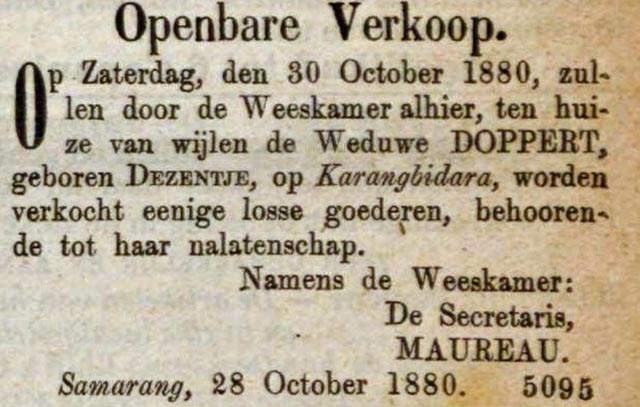 Openbare Verkoop.

Op Zaterdag, den 30 October 1880, zullen door de Weeskamer alhier, ten huize van wijlen de Weduwe DOPPERT, geboren DEZENTJE, op Karangbidara, worden verkocht eenige losse goederen, behoorende tot haar nalatenschap.

Namens de Weeskamer:
De Secretaris,
MAUREAU.

Samarang, 28 October 1880. 5095